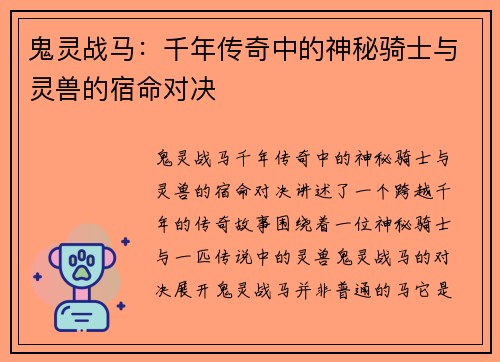 鬼灵战马：千年传奇中的神秘骑士与灵兽的宿命对决

鬼灵战马千年传奇中的神秘骑士与灵兽的宿命对决讲述了一个跨越千年的传奇故事围绕着一位神秘骑士与一匹传说中的灵兽鬼灵战马的对决展开鬼灵战马并非普通的马它是